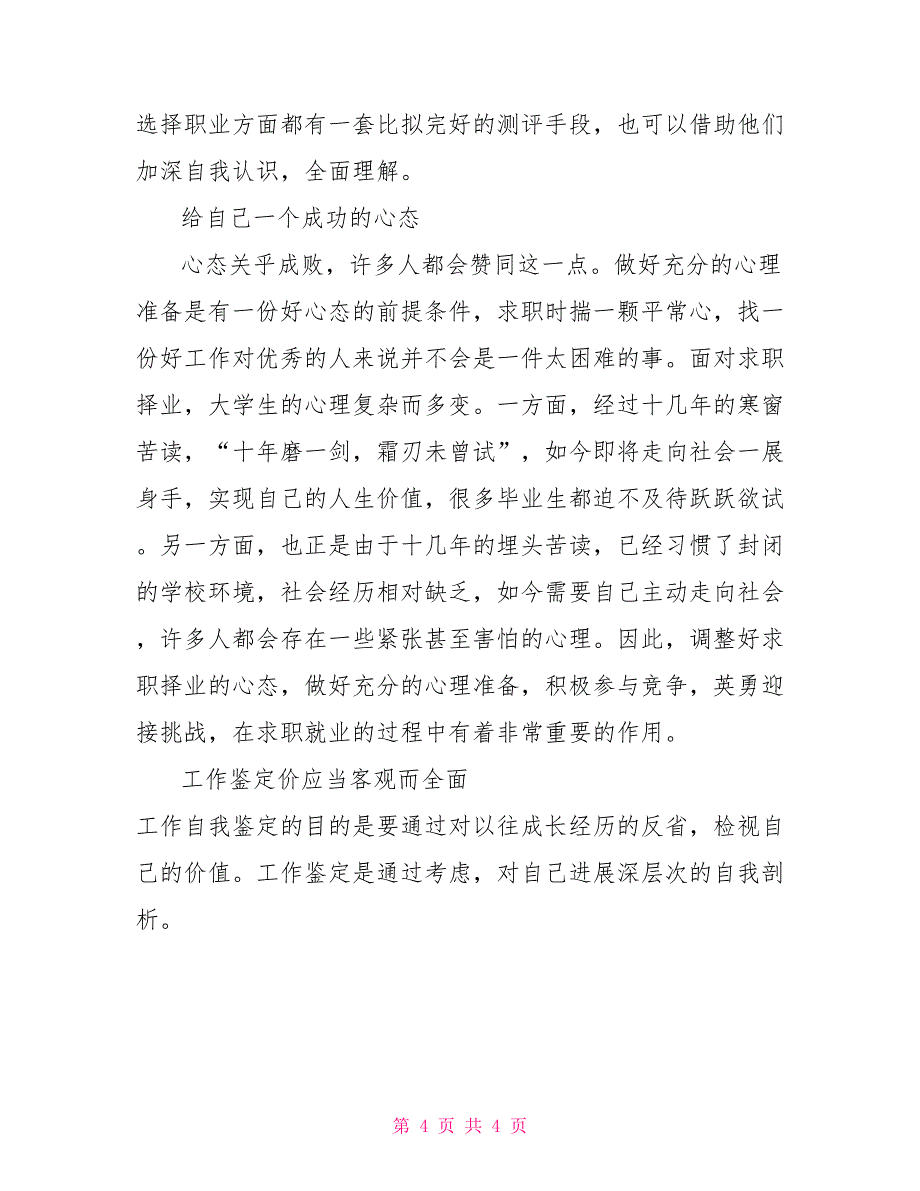 选择职业方面都有一套比拟完好的测评手段，也可以借助他们加深自我认识，全面理解。

给自己一个成功的心态

心态关乎成败，许多人都会赞同这一点。做好充分的心理准备是有一份好心态的前提条件，求职时揣一颗平常心，找一份好工作对优秀的人来说并不会是一件太困难的事。面对求职择业，大学生的心理复杂而多变。一方面，经过十几年的寒窗苦读，“十年磨一剑，霜刃未曾试”，如今即将走向社会一展身手，实现自己的人生价值，很多毕业生都迫不及待跃跃欲试。另一方面，也正是由于十几年的埋头苦读，已经习惯了封闭的学校环境，社会经历相对缺乏，如今需要自己主动走向社会，许多人都会存在一些紧张甚至害怕的心理。因此，调整好求职择业的心态，做好充分的心理准备，积极参与竞争，英勇迎接挑战，在求职就业的过程中有着非常重要的作用。

工作鉴定价应当客观而全面

工作自我鉴定的目的是要通过对以往成长经历的反省，检视自己的价值。工作鉴定是通过考虑，对自己进展深层次的自我剖析。

第 4 页 共 4 页